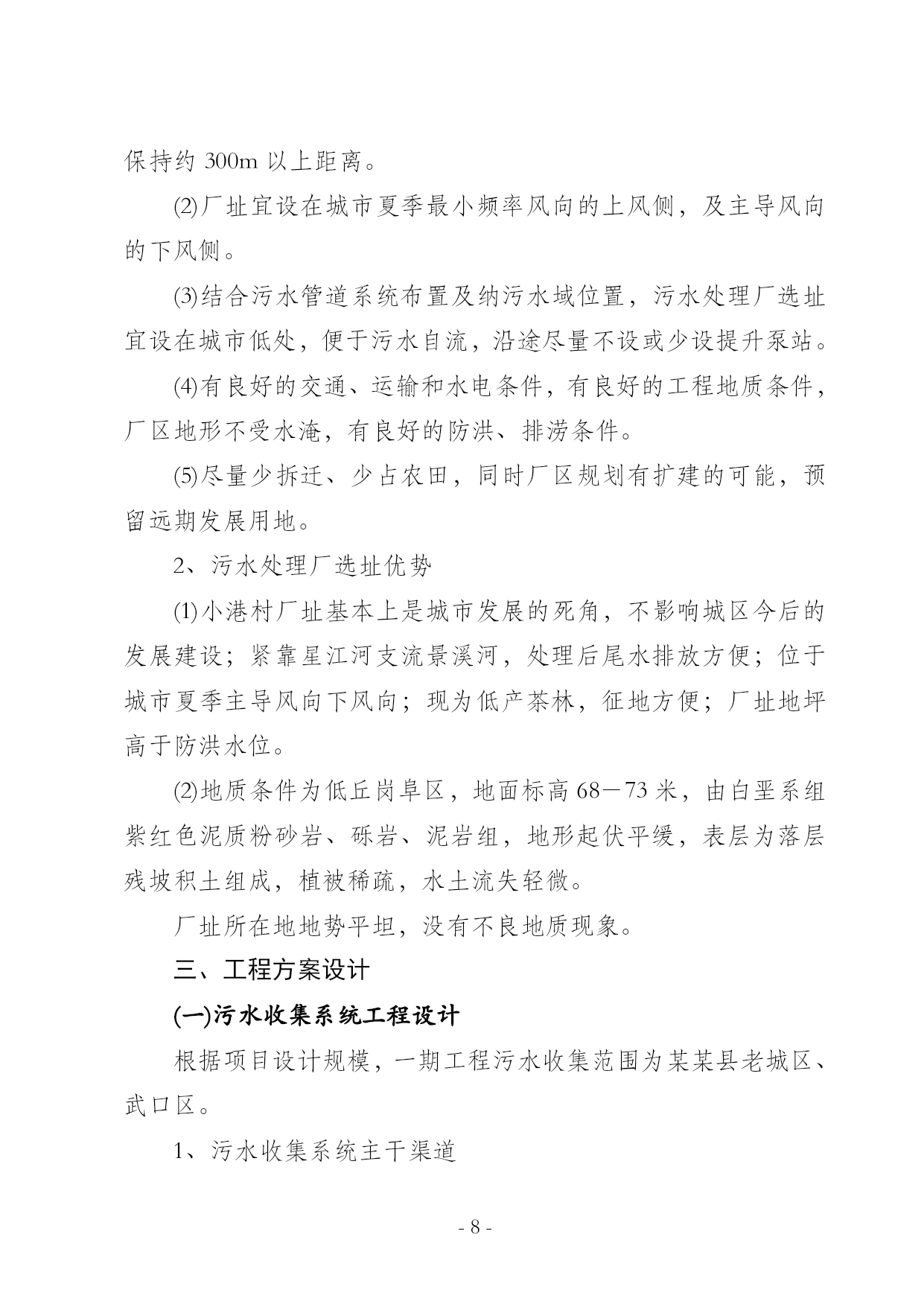 保持约 300m 以上距离。

⑵厂址宜设在城市夏季最小频率风向的上风侧，及主导风向的下风侧。

⑶结合污水管道系统布置及纳污水域位置，污水处理厂选址宜设在城市低处，便于污水自流，沿途尽量不设或少设提升泵站。

⑷有良好的交通、运输和水电条件，有良好的工程地质条件，厂区地形不受水淹，有良好的防洪、排涝条件。

⑸尽量少拆迁、少占农田，同时厂区规划有扩建的可能，预留远期发展用地。

2、污水处理厂选址优势

⑴小港村厂址基本上是城市发展的死角，不影响城区今后的发展建设；紧靠星江河支流景溪河，处理后尾水排放方便；位于城市夏季主导风向下风向；现为低产茶林，征地方便；厂址地坪高于防洪水位。

⑵地质条件为低丘岗阜区，地面标高 68－73 米，由白垩系组紫红色泥质粉砂岩、砾岩、泥岩组，地形起伏平缓，表层为落层残坡积土组成，植被稀疏，水土流失轻微。

厂址所在地地势平坦，没有不良地质现象。

三、工程方案设计

(一)污水收集系统工程设计

根据项目设计规模，一期工程污水收集范围为某某县老城区、武口区。

1、污水收集系统主干渠道

- 8 -